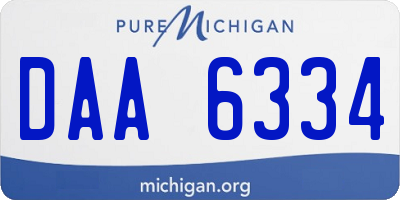 PURE MICHIGAN

DAA 6334

michigan.org